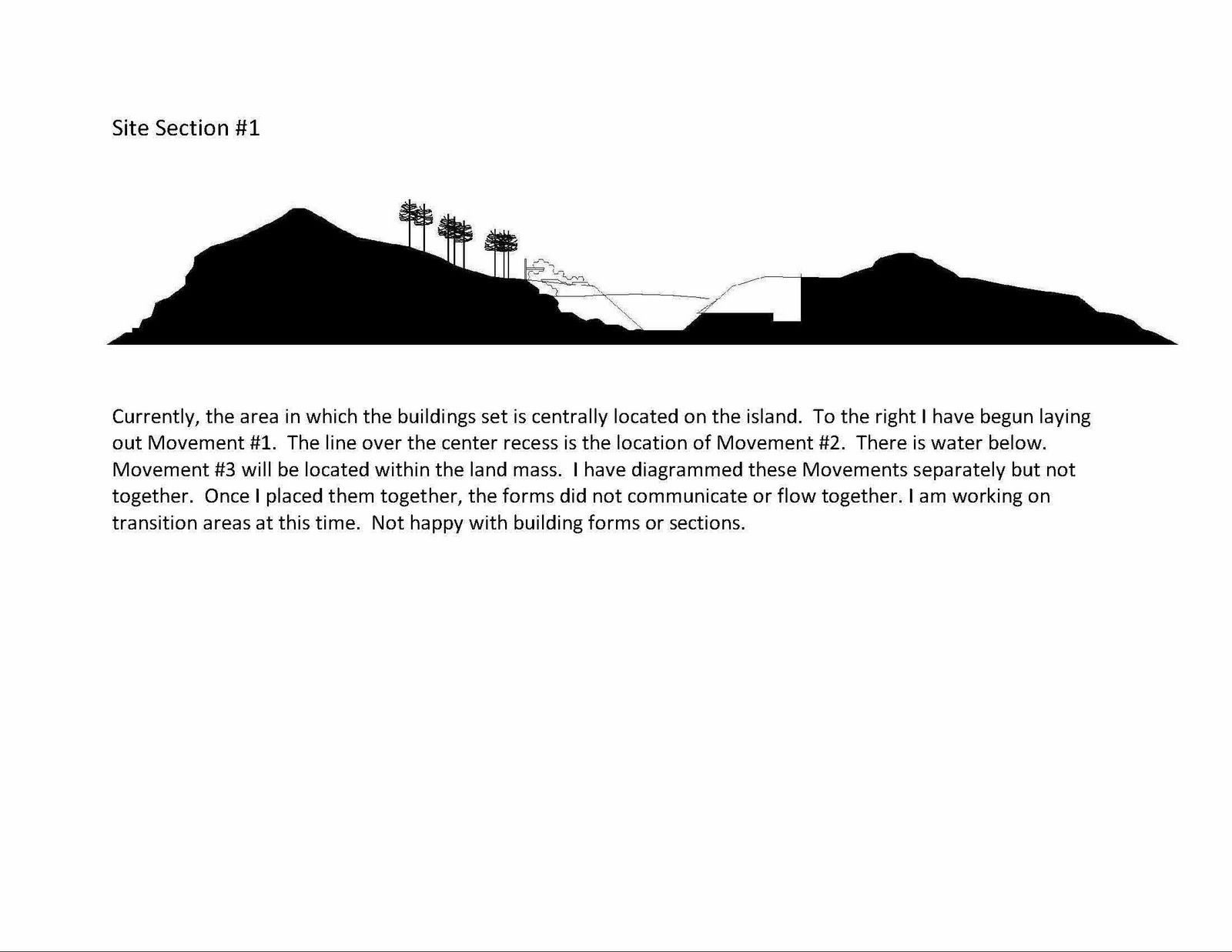 Site Section #1

Currently, the area in which the buildings set is centrally located on the island. To the right I have begun laying out Movement #1. The line over the center recess is the location of Movement #2. There is water below. Movement #3 will be located within the land mass. I have diagrammed these Movements separately but not together. Once I placed them together, the forms did not communicate or flow together. I am working on transition areas at this time. Not happy with building forms or sections.